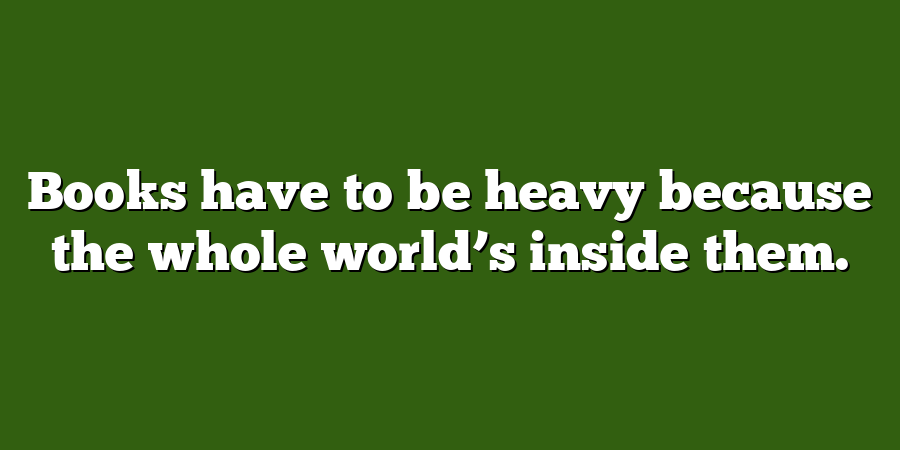 Books have to be heavy because the whole world’s inside them.